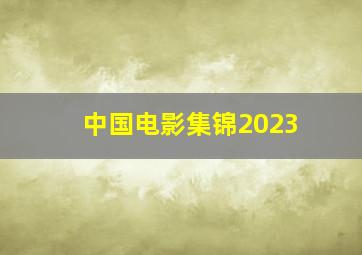 中国电影集锦2023